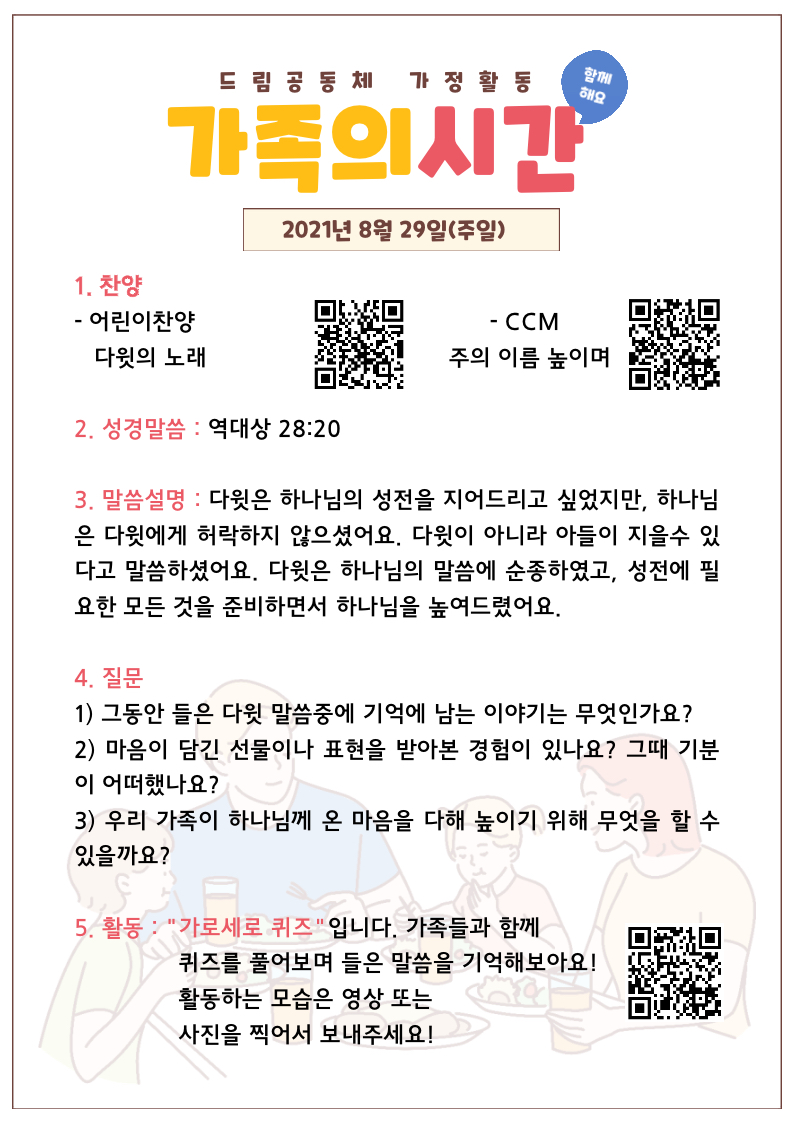 드림공동체 가정활동

함께 해요

가족의시간

2021년 8월 29일(주일)

1. 찬양

- 어린이찬양
다윗의 노래

- CCM
주의 이름 높이며

2. 성경말씀 : 역대상 28:20

3. 말씀설명 : 다윗은 하나님의 성전을 지어드리고 싶었지만, 하나님은 다윗에게 허락하지 않으셨어요. 다윗이 아니라 아들이 지을수 있다고 말씀하셨어요. 다윗은 하나님의 말씀에 순종하였고, 성전에 필요한 모든 것을 준비하면서 하나님을 높여드렸어요.

4. 질문

1) 그동안 들은 다윗 말씀중에 기억에 남는 이야기는 무엇인가요?
2) 마음이 담긴 선물이나 표현을 받아본 경험이 있나요? 그때 기분이 어떠했나요?
3) 우리 가족이 하나님께 온 마음을 다해 높이기 위해 무엇을 할 수 있을까요?

5. 활동 : "가로세로 퀴즈"입니다. 가족들과 함께 퀴즈를 풀어보며 들은 말씀을 기억해보아요! 활동하는 모습은 영상 또는 사진을 찍어서 보내주세요!